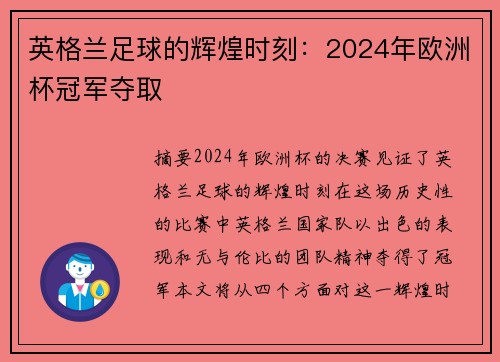 英格兰足球的辉煌时刻：2024年欧洲杯冠军夺取

摘要2024年欧洲杯的决赛见证了英格兰足球的辉煌时刻在这场历史性的比赛中英格兰国家队以出色的表现和无与伦比的团队精神夺得了冠军本文将从四个方面对这一辉煌时